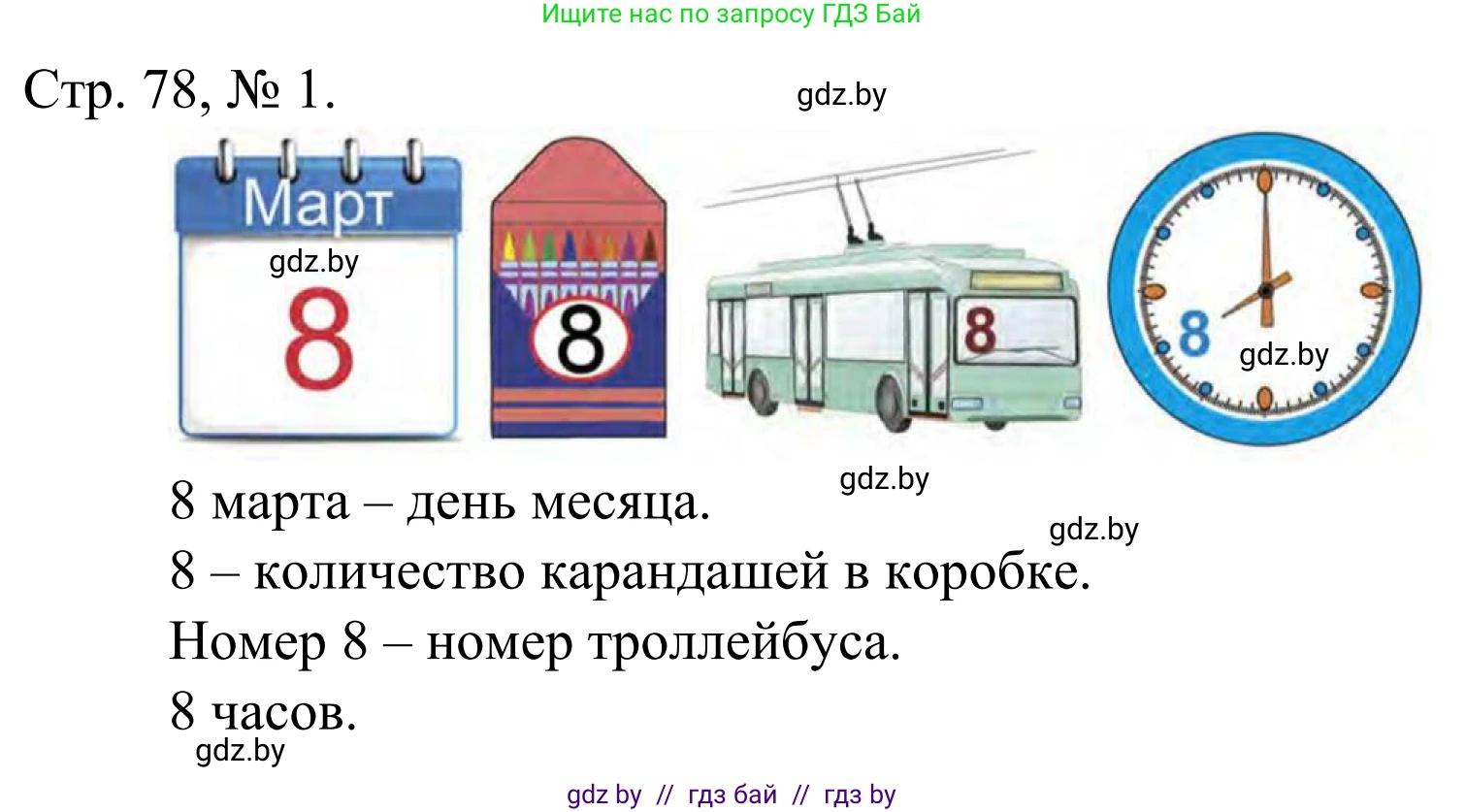 Ищите нас по запросу ГДЗ Бай

Стр. 78, № 1.

gdz.by

Март

gdz.by

8

8

8

8

gdz.by

8 марта – день месяца.

gdz.by

gdz.by

8 – количество карандашей в коробке.

Номер 8 – номер троллейбуса.

8 часов.

gdz.by

gdz by // гдз бай // гдз by